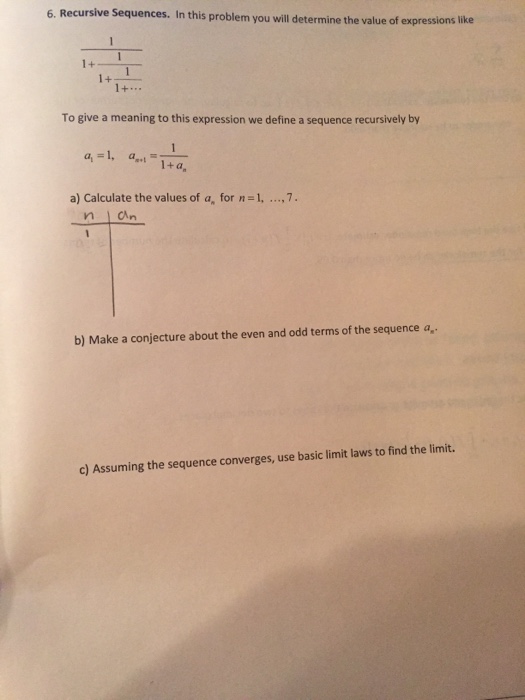 6. **Recursive Sequences.** In this problem you will determine the value of expressions like

$\frac{1}{1+\frac{1}{1+\frac{1}{1+\cdots}}}$

To give a meaning to this expression we define a sequence recursively by

$a_1 = 1, \quad a_{n+1} = \frac{1}{1+a_n}$

a) Calculate the values of $a_n$ for $n = 1, \ldots, 7$.

| n | $a_n$ |
|---|---|
| 1 | |

b) Make a conjecture about the even and odd terms of the sequence $a_n$.

c) Assuming the sequence converges, use basic limit laws to find the limit.